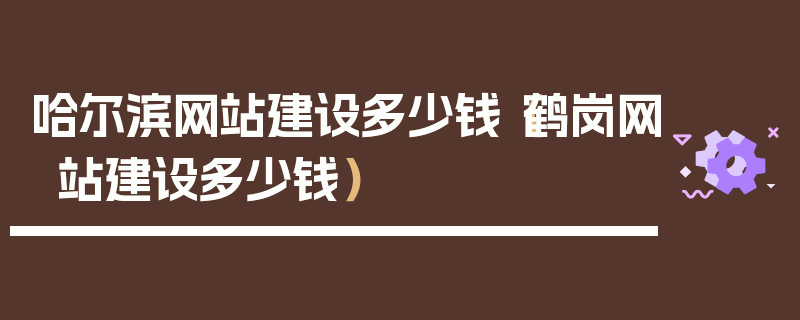 哈尔滨网站建设多少钱（鹤岗网站建设多少钱）